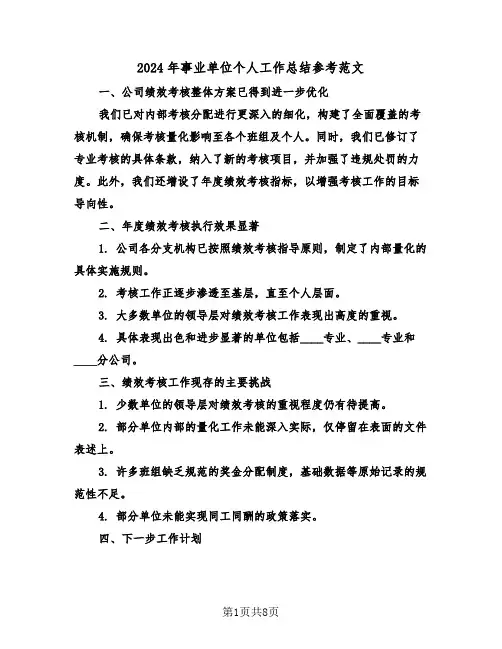 2024年事业单位个人工作总结参考范文

一、公司绩效考核整体方案已得到进一步优化

我们已对内部考核分配进行更深入的细化，构建了全面覆盖的考核机制，确保考核量化影响至各个班组及个人。同时，我们已修订了专业考核的具体条款，纳入了新的考核项目，并加强了违规处罚的力度。此外，我们还增设了年度绩效考核指标，以增强考核工作的目标导向性。

二、年度绩效考核执行效果显著

1. 公司各分支机构已按照绩效考核指导原则，制定了内部量化的具体实施规则。

2. 考核工作正逐步渗透至基层，直至个人层面。

3. 大多数单位的领导层对绩效考核工作表现出高度的重视。

4. 具体表现出色和进步显著的单位包括____专业、____专业和____分公司。

三、绩效考核工作现存的主要挑战

1. 少数单位的领导层对绩效考核的重视程度仍有待提高。

2. 部分单位内部的量化工作未能深入实际，仅停留在表面的文件表述上。

3. 许多班组缺乏规范的奖金分配制度，基础数据等原始记录的规范性不足。

4. 部分单位未能实现同工同酬的政策落实。

四、下一步工作计划

第1页共8页